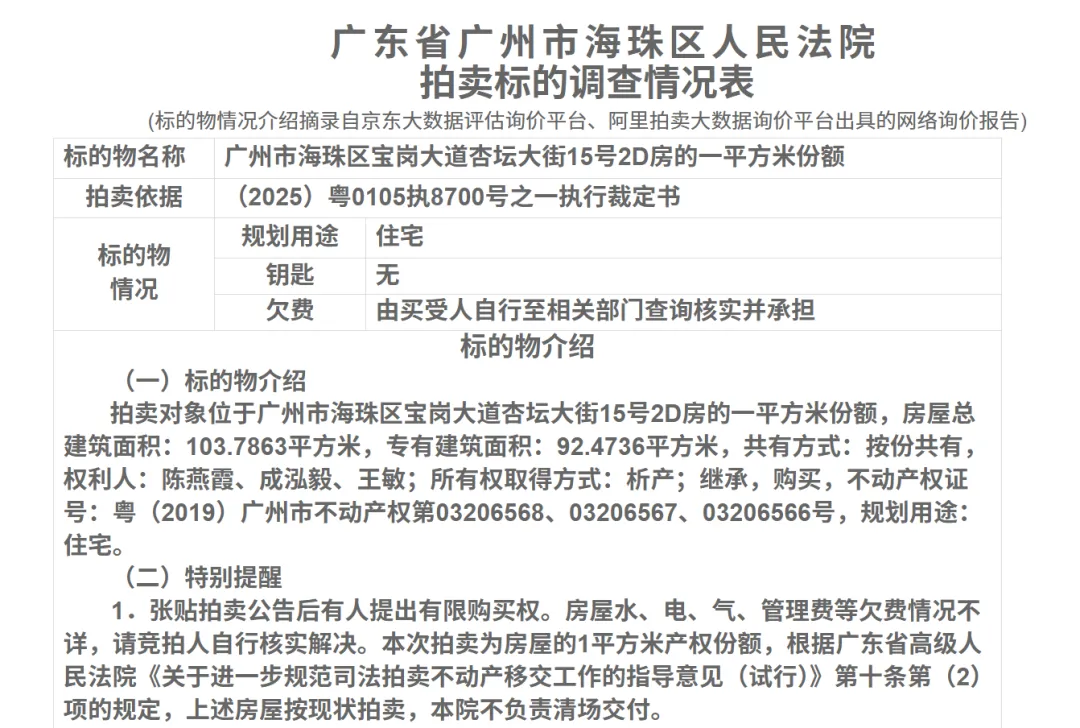 广东省广州市海珠区人民法院
拍卖标的调查情况表
(标的物情况介绍摘录自京东大数据评估询价平台、阿里拍卖大数据询价平台出具的网络询价报告)

| 标的物名称 | 广州市海珠区宝岗大道杏坛大街15号2D房的一平方米份额 | |
|---|---|---|
| 拍卖依据 | （2025）粤0105执8700号之一执行裁定书 | |
| 标的物情况 | 规划用途 | 住宅 |
| | 钥匙 | 无 |
| | 欠费 | 由买受人自行至相关部门查询核实并承担 |

标的物介绍

（一）标的物介绍

拍卖对象位于广州市海珠区宝岗大道杏坛大街15号2D房的一平方米份额，房屋总建筑面积：103.7863平方米，专有建筑面积：92.4736平方米，共有方式：按份共有，权利人：陈燕霞、成泓毅、王敏；所有权取得方式：析产；继承，购买，不动产权证号：粤（2019）广州市不动产权第03206568、03206567、03206566号，规划用途：住宅。

（二）特别提醒

1．张贴拍卖公告后有人提出有限购买权。房屋水、电、气、管理费等欠费情况不详，请竞拍人自行核实解决。本次拍卖为房屋的1平方米产权份额，根据广东省高级人民法院《关于进一步规范司法拍卖不动产移交工作的指导意见（试行）》第十条第（2）项的规定，上述房屋按现状拍卖，本院不负责清场交付。